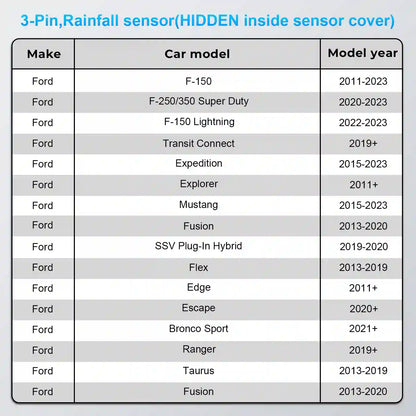 3-Pin,Rainfall sensor(HIDDEN inside sensor cover)

| Make | Car model | Model year |
|---|---|---|
| Ford | F-150 | 2011-2023 |
| Ford | F-250/350 Super Duty | 2020-2023 |
| Ford | F-150 Lightning | 2022-2023 |
| Ford | Transit Connect | 2019+ |
| Ford | Expedition | 2015-2023 |
| Ford | Explorer | 2011+ |
| Ford | Mustang | 2015-2023 |
| Ford | Fusion | 2013-2020 |
| Ford | SSV Plug-In Hybrid | 2019-2020 |
| Ford | Flex | 2013-2019 |
| Ford | Edge | 2011+ |
| Ford | Escape | 2020+ |
| Ford | Bronco Sport | 2021+ |
| Ford | Ranger | 2019+ |
| Ford | Taurus | 2013-2019 |
| Ford | Fusion | 2013-2020 |